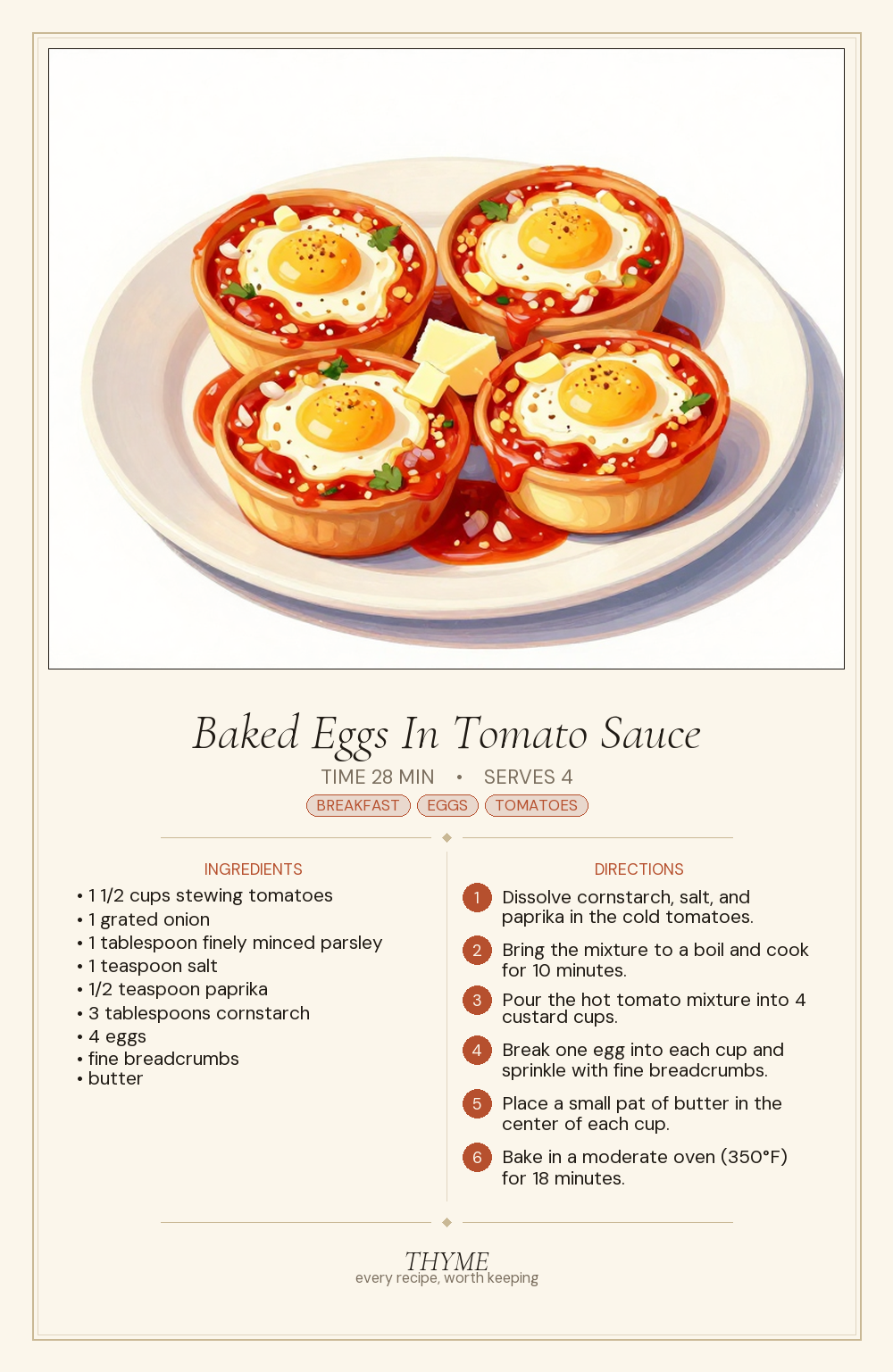 Baked Eggs In Tomato Sauce

TIME 28 MIN • SERVES 4

BREAKFAST EGGS TOMATOES

INGREDIENTS

• 1 1/2 cups stewing tomatoes
• 1 grated onion
• 1 tablespoon finely minced parsley
• 1 teaspoon salt
• 1/2 teaspoon paprika
• 3 tablespoons cornstarch
• 4 eggs
• fine breadcrumbs
• butter

DIRECTIONS

1 Dissolve cornstarch, salt, and paprika in the cold tomatoes.

2 Bring the mixture to a boil and cook for 10 minutes.

3 Pour the hot tomato mixture into 4 custard cups.

4 Break one egg into each cup and sprinkle with fine breadcrumbs.

5 Place a small pat of butter in the center of each cup.

6 Bake in a moderate oven (350°F) for 18 minutes.

THYME
every recipe, worth keeping